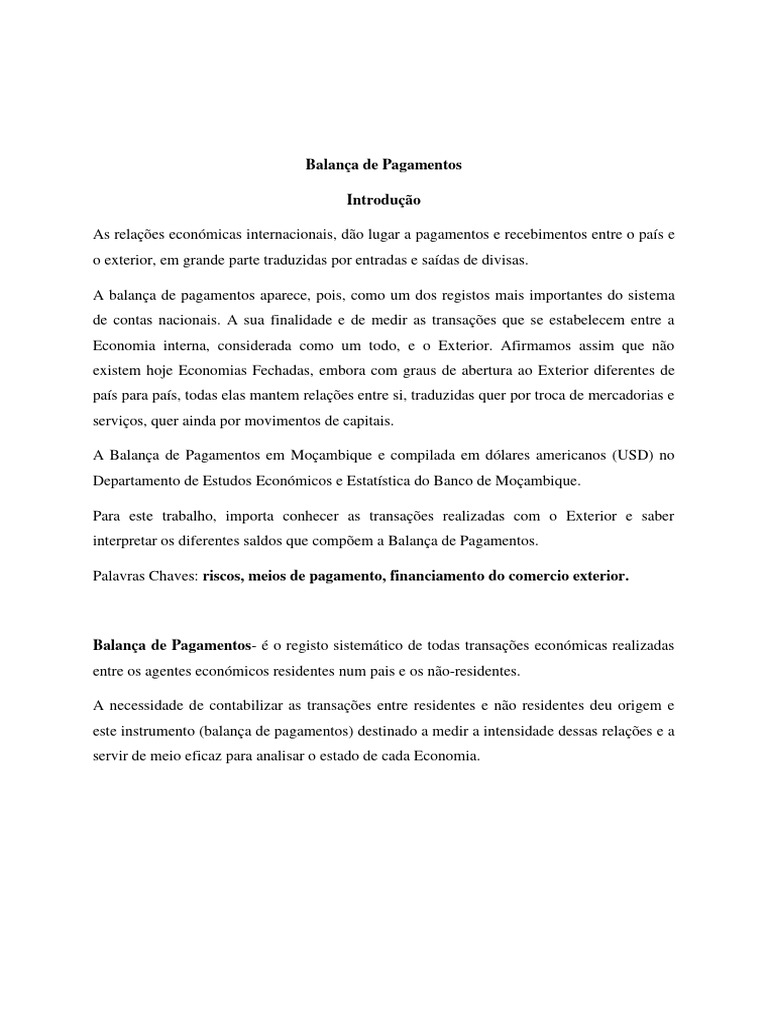 Balança de Pagamentos

Introdução

As relações económicas internacionais, dão lugar a pagamentos e recebimentos entre o país e o exterior, em grande parte traduzidas por entradas e saídas de divisas.

A balança de pagamentos aparece, pois, como um dos registos mais importantes do sistema de contas nacionais. A sua finalidade e de medir as transações que se estabelecem entre a Economia interna, considerada como um todo, e o Exterior. Afirmamos assim que não existem hoje Economias Fechadas, embora com graus de abertura ao Exterior diferentes de país para país, todas elas mantem relações entre si, traduzidas quer por troca de mercadorias e serviços, quer ainda por movimentos de capitais.

A Balança de Pagamentos em Moçambique e compilada em dólares americanos (USD) no Departamento de Estudos Económicos e Estatística do Banco de Moçambique.

Para este trabalho, importa conhecer as transações realizadas com o Exterior e saber interpretar os diferentes saldos que compõem a Balança de Pagamentos.

Palavras Chaves: riscos, meios de pagamento, financiamento do comercio exterior.

Balança de Pagamentos- é o registo sistemático de todas transações económicas realizadas entre os agentes económicos residentes num pais e os não-residentes.

A necessidade de contabilizar as transações entre residentes e não residentes deu origem e este instrumento (balança de pagamentos) destinado a medir a intensidade dessas relações e a servir de meio eficaz para analisar o estado de cada Economia.